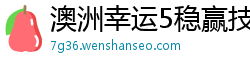 澳洲幸运5稳赢技
7g36.wenshanseo.com